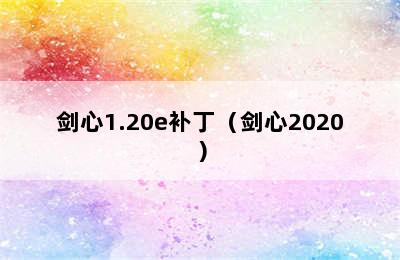 剑心1.20e补丁（剑心2020）